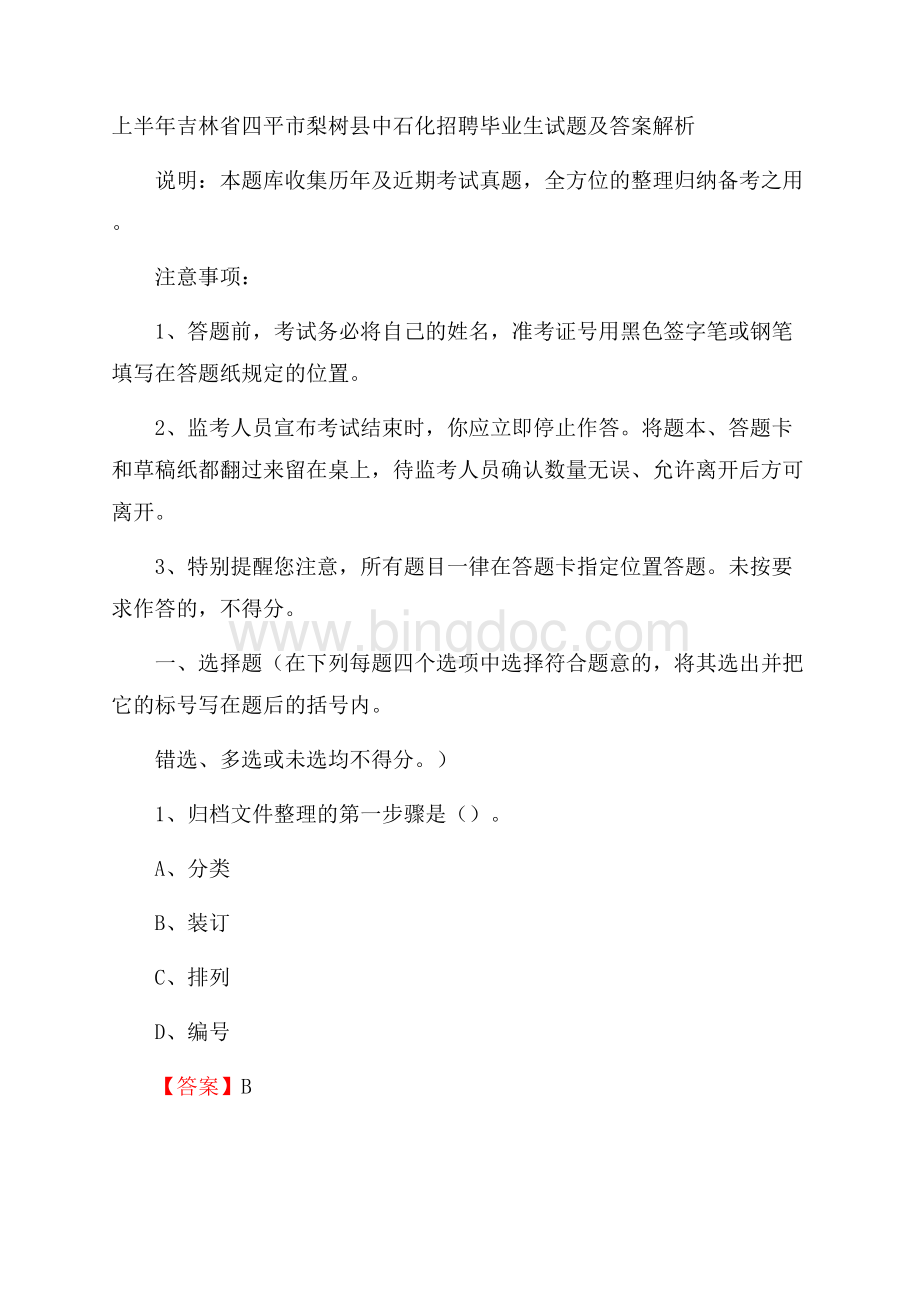 上半年吉林省四平市梨树县中石化招聘毕业生试题及答案解析

说明：本题库收集历年及近期考试真题，全方位的整理归纳备考之用。

注意事项：

1、答题前，考试务必将自己的姓名，准考证号用黑色签字笔或钢笔填写在答题纸规定的位置。

2、监考人员宣布考试结束时，你应立即停止作答。将题本、答题卡和草稿纸都翻过来留在桌上，待监考人员确认数量无误、允许离开后方可离开。

3、特别提醒您注意，所有题目一律在答题卡指定位置答题。未按要求作答的，不得分。

www.bingdoc.com

一、选择题（在下列每题四个选项中选择符合题意的，将其选出并把它的标号写在题后的括号内。

错选、多选或未选均不得分。）

1、归档文件整理的第一步骤是（）。

A、分类

B、装订

C、排列

D、编号

【答案】B